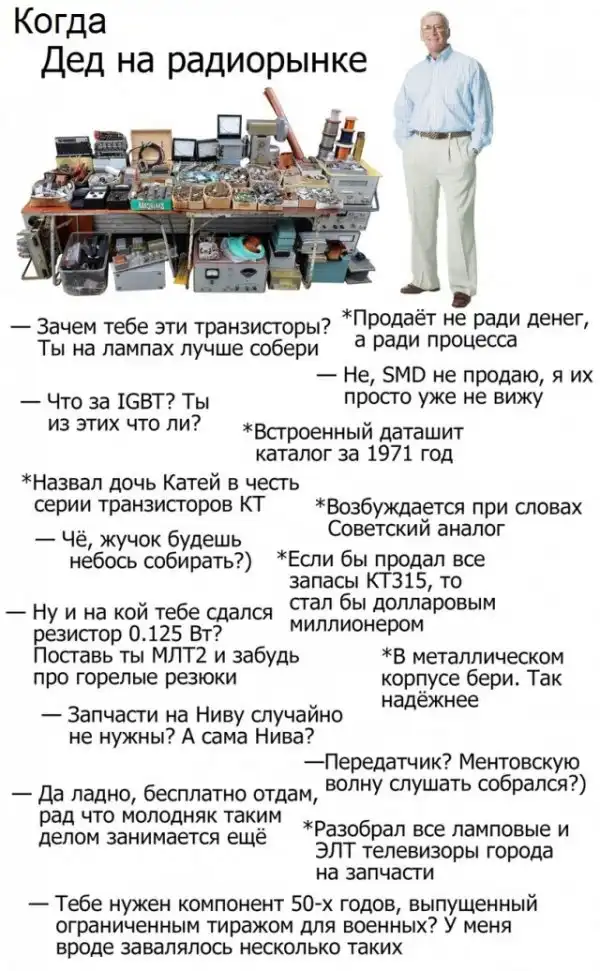 Когда
Дед на радиорынке

— Зачем тебе эти транзисторы? Ты на лампах лучше собери

*Продаёт не ради денег, а ради процесса

— Не, SMD не продаю, я их просто уже не вижу

— Что за IGBT? Ты из этих что ли?

*Встроенный даташит каталог за 1971 год

*Назвал дочь Катей в честь серии транзисторов КТ

*Возбуждается при словах Советский аналог

— Чё, жучок будешь небось собирать?)

*Если бы продал все запасы КТ315, то стал бы долларовым миллионером

— Ну и на кой тебе сдался резистор 0.125 Вт? Поставь ты МЛТ2 и забудь про горелые резюки

*В металлическом корпусе бери. Так надёжнее

— Запчасти на Ниву случайно не нужны? А сама Нива?

—Передатчик? Ментовскую волну слушать собрался?)

— Да ладно, бесплатно отдам, рад что молодняк таким делом занимается ещё

*Разобрал все ламповые и ЭЛТ телевизоры города на запчасти

— Тебе нужен компонент 50-х годов, выпущенный ограниченным тиражом для военных? У меня вроде завалялось несколько таких